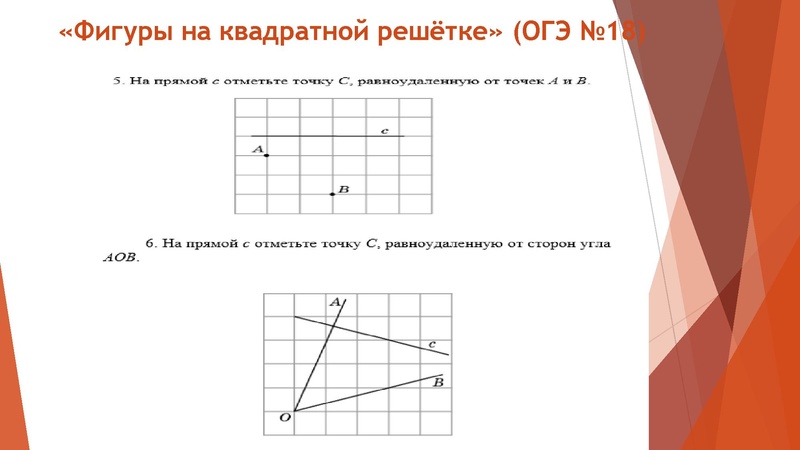 «Фигуры на квадратной решётке» (ОГЭ №18)

5. На прямой $c$ отметьте точку $C$, равноудаленную от точек $A$ и $B$.

$c$
$A$
$B$

6. На прямой $c$ отметьте точку $C$, равноудаленную от сторон угла $AOB$.

$A$
$c$
$B$
$O$